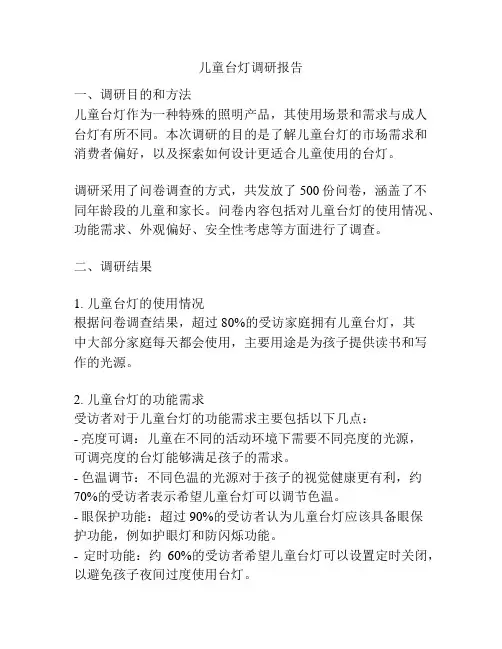 儿童台灯调研报告

一、调研目的和方法
儿童台灯作为一种特殊的照明产品，其使用场景和需求与成人台灯有所不同。本次调研的目的是了解儿童台灯的市场需求和消费者偏好，以及探索如何设计更适合儿童使用的台灯。

调研采用了问卷调查的方式，共发放了 500 份问卷，涵盖了不同年龄段的儿童和家长。问卷内容包括对儿童台灯的使用情况、功能需求、外观偏好、安全性考虑等方面进行了调查。

二、调研结果

1. 儿童台灯的使用情况
根据问卷调查结果，超过 80%的受访家庭拥有儿童台灯，其中大部分家庭每天都会使用，主要用途是为孩子提供读书和写作的光源。

2. 儿童台灯的功能需求
受访者对于儿童台灯的功能需求主要包括以下几点：
- 亮度可调：儿童在不同的活动环境下需要不同亮度的光源，可调亮度的台灯能够满足孩子的需求。
- 色温调节：不同色温的光源对于孩子的视觉健康更有利，约 70%的受访者表示希望儿童台灯可以调节色温。
- 眼保护功能：超过 90%的受访者认为儿童台灯应该具备眼保护功能，例如护眼灯和防闪烁功能。
- 定时功能：约 60%的受访者希望儿童台灯可以设置定时关闭，以避免孩子夜间过度使用台灯。